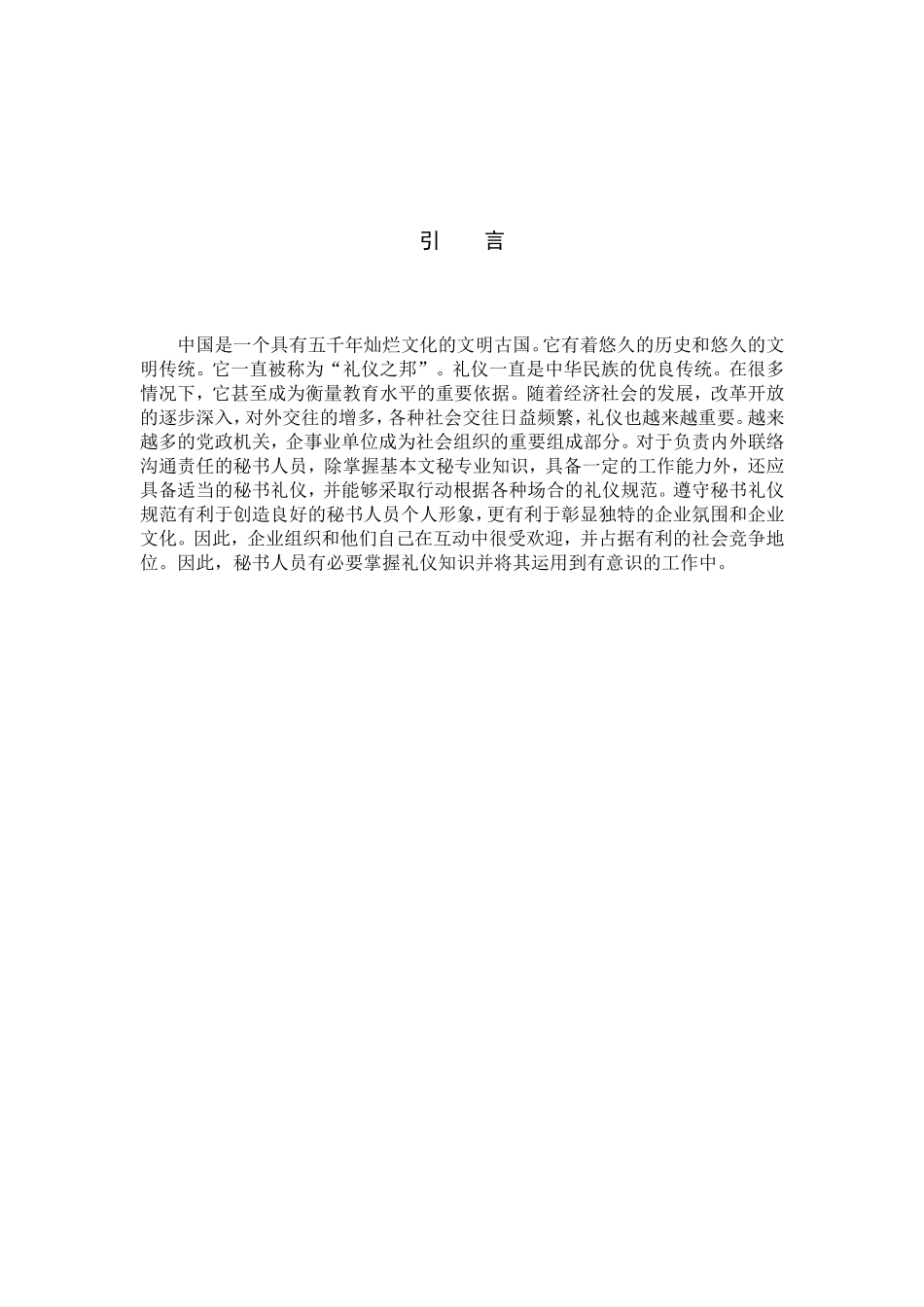 引　言

中国是一个具有五千年灿烂文化的文明古国。它有着悠久的历史和悠久的文明传统。它一直被称为“礼仪之邦”。礼仪一直是中华民族的优良传统。在很多情况下，它甚至成为衡量教育水平的重要依据。随着经济社会的发展，改革开放的逐步深入，对外交往的增多，各种社会交往日益频繁，礼仪也越来越重要。越来越多的党政机关，企事业单位成为社会组织的重要组成部分。对于负责内外联络沟通责任的秘书人员，除掌握基本文秘专业知识，具备一定的工作能力外，还应具备适当的秘书礼仪，并能够采取行动根据各种场合的礼仪规范。遵守秘书礼仪规范有利于创造良好的秘书人员个人形象，更有利于彰显独特的企业氛围和企业文化。因此，企业组织和他们自己在互动中很受欢迎，并占据有利的社会竞争地位。因此，秘书人员有必要掌握礼仪知识并将其运用到有意识的工作中。